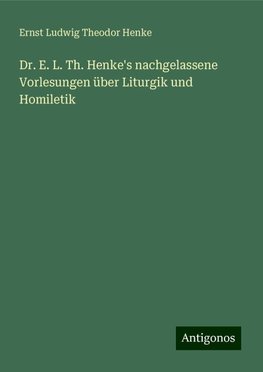 Ernst Ludwig Theodor Henke

Dr. E. L. Th. Henke's nachgelassene Vorlesungen über Liturgik und Homiletik

Antigonos